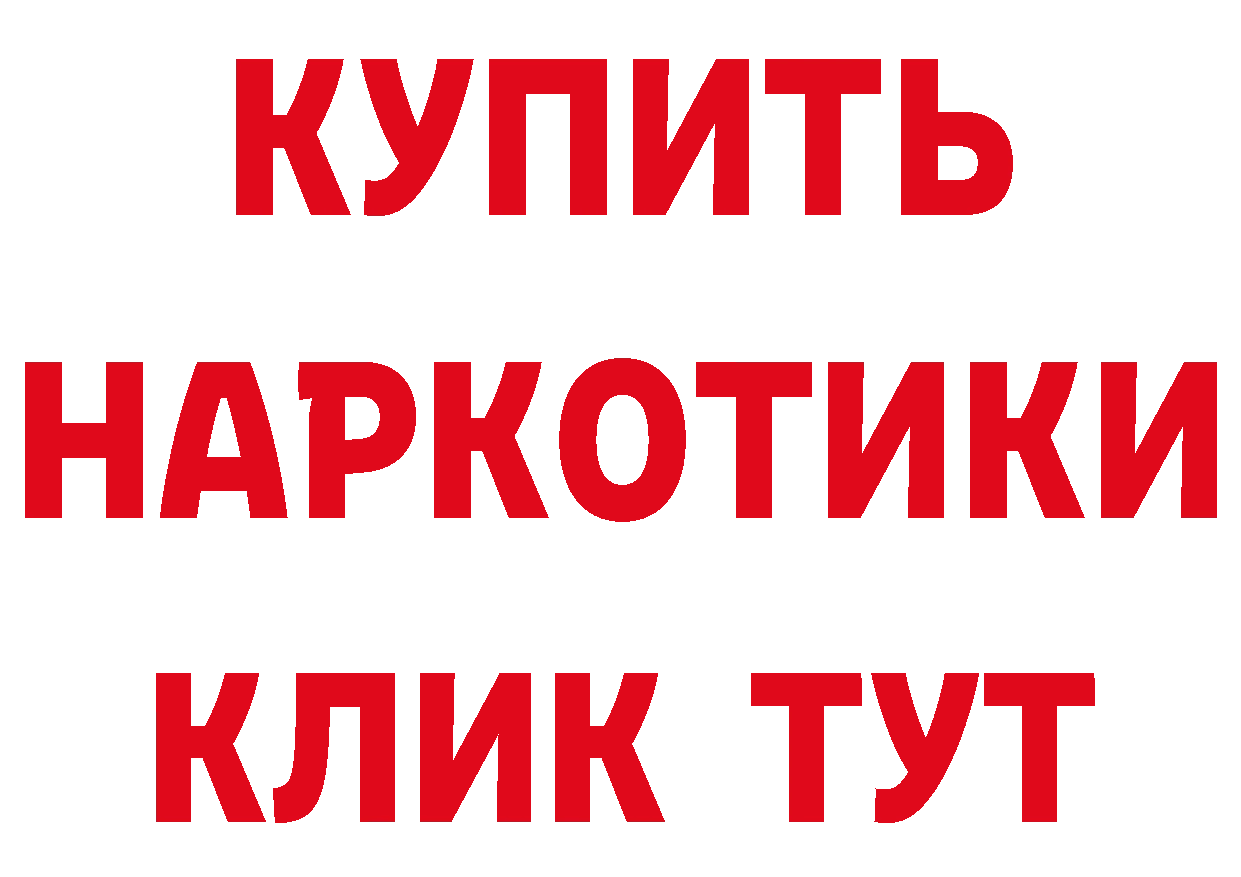 КУПИТЬ НАРКОТИКИ КЛИК ТУТ